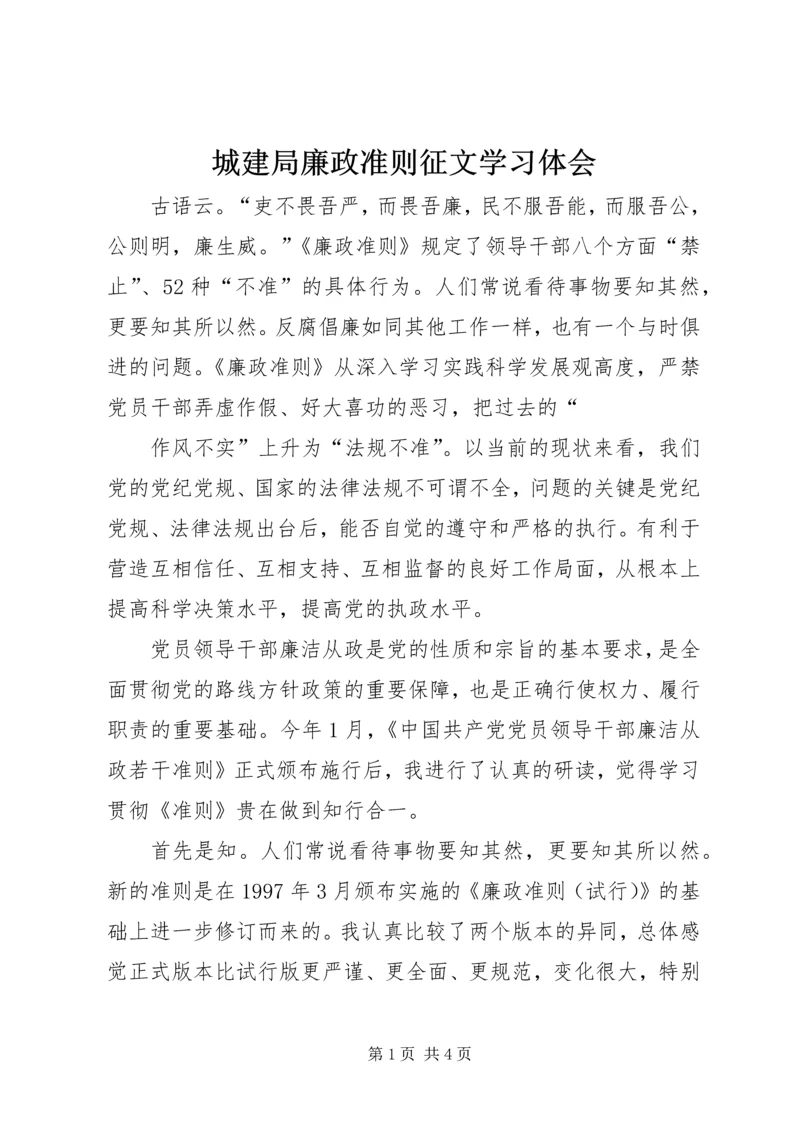 城建局廉政准则征文学习体会

古语云。“吏不畏吾严，而畏吾廉，民不服吾能，而服吾公，公则明，廉生威。”《廉政准则》规定了领导干部八个方面“禁止”、52种“不准”的具体行为。人们常说看待事物要知其然，更要知其所以然。反腐倡廉如同其他工作一样，也有一个与时俱进的问题。《廉政准则》从深入学习实践科学发展观高度，严禁党员干部弄虚作假、好大喜功的恶习，把过去的“

作风不实”上升为“法规不准”。以当前的现状来看，我们党的党纪党规、国家的法律法规不可谓不全，问题的关键是党纪党规、法律法规出台后，能否自觉的遵守和严格的执行。有利于营造互相信任、互相支持、互相监督的良好工作局面，从根本上提高科学决策水平，提高党的执政水平。

党员领导干部廉洁从政是党的性质和宗旨的基本要求，是全面贯彻党的路线方针政策的重要保障，也是正确行使权力、履行职责的重要基础。今年1月，《中国共产党党员领导干部廉洁从政若干准则》正式颁布施行后，我进行了认真的研读，觉得学习贯彻《准则》贵在做到知行合一。

首先是知。人们常说看待事物要知其然，更要知其所以然。新的准则是在1997年3月颁布实施的《廉政准则（试行）》的基础上进一步修订而来的。我认真比较了两个版本的异同，总体感觉正式版本比试行版更严谨、更全面、更规范，变化很大，特别

第1页 共4页